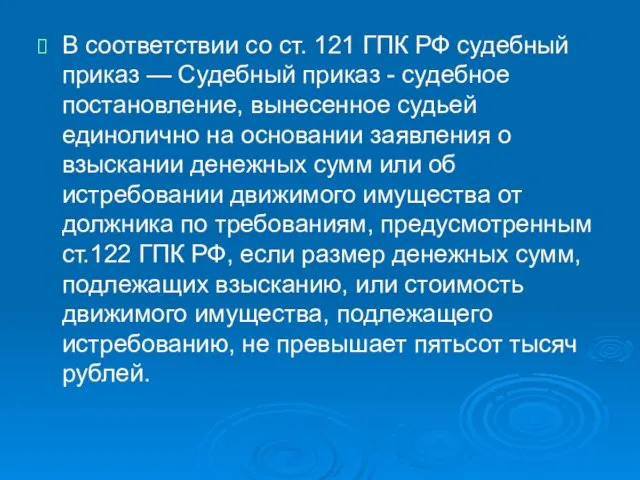 В соответствии со ст. 121 ГПК РФ судебный приказ — Судебный приказ - судебное постановление, вынесенное судьей единолично на основании заявления о взыскании денежных сумм или об истребовании движимого имущества от должника по требованиям, предусмотренным ст.122 ГПК РФ, если размер денежных сумм, подлежащих взысканию, или стоимость движимого имущества, подлежащего истребованию, не превышает пятьсот тысяч рублей.